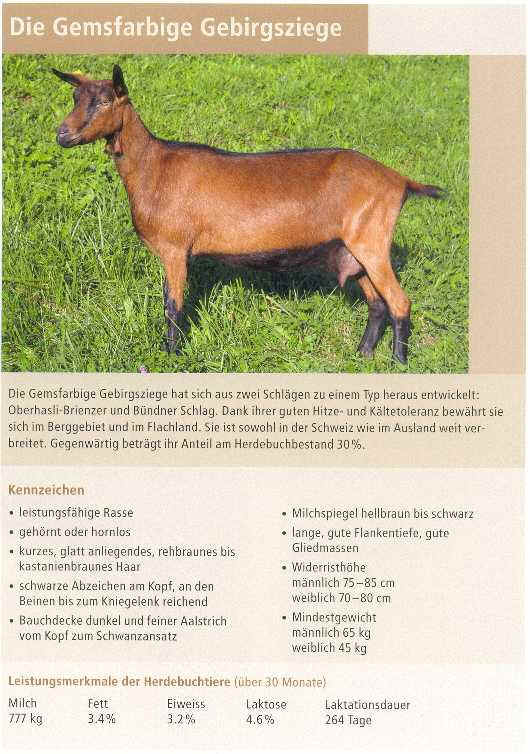 Die Gemsfarbige Gebirgsziege

Die Gemsfarbige Gebirgsziege hat sich aus zwei Schlägen zu einem Typ heraus entwickelt: Oberhasli-Brienzer und Bündner Schlag. Dank ihrer guten Hitze- und Kältetoleranz bewährt sie sich im Berggebiet und im Flachland. Sie ist sowohl in der Schweiz wie im Ausland weit verbreitet. Gegenwärtig beträgt ihr Anteil am Herdebuchbestand 30%.

Kennzeichen

• leistungsfähige Rasse
• gehörnt oder hornlos
• kurzes, glatt anliegendes, rehbraunes bis kastanienbraunes Haar
• schwarze Abzeichen am Kopf, an den Beinen bis zum Kniegelenk reichend
• Bauchdecke dunkel und feiner Aalstrich vom Kopf zum Schwanzansatz

• Milchspiegel hellbraun bis schwarz
• lange, gute Flankentiefe, gute Gliedmassen
• Widerristhöhe
männlich 75–85 cm
weiblich 70–80 cm
• Mindestgewicht
männlich 65 kg
weiblich 45 kg

Leistungsmerkmale der Herdebuchtiere (über 30 Monate)

| Milch | Fett | Eiweiss | Laktose | Laktationsdauer |
|---|---|---|---|---|
| 777 kg | 3.4% | 3.2% | 4.6% | 264 Tage |